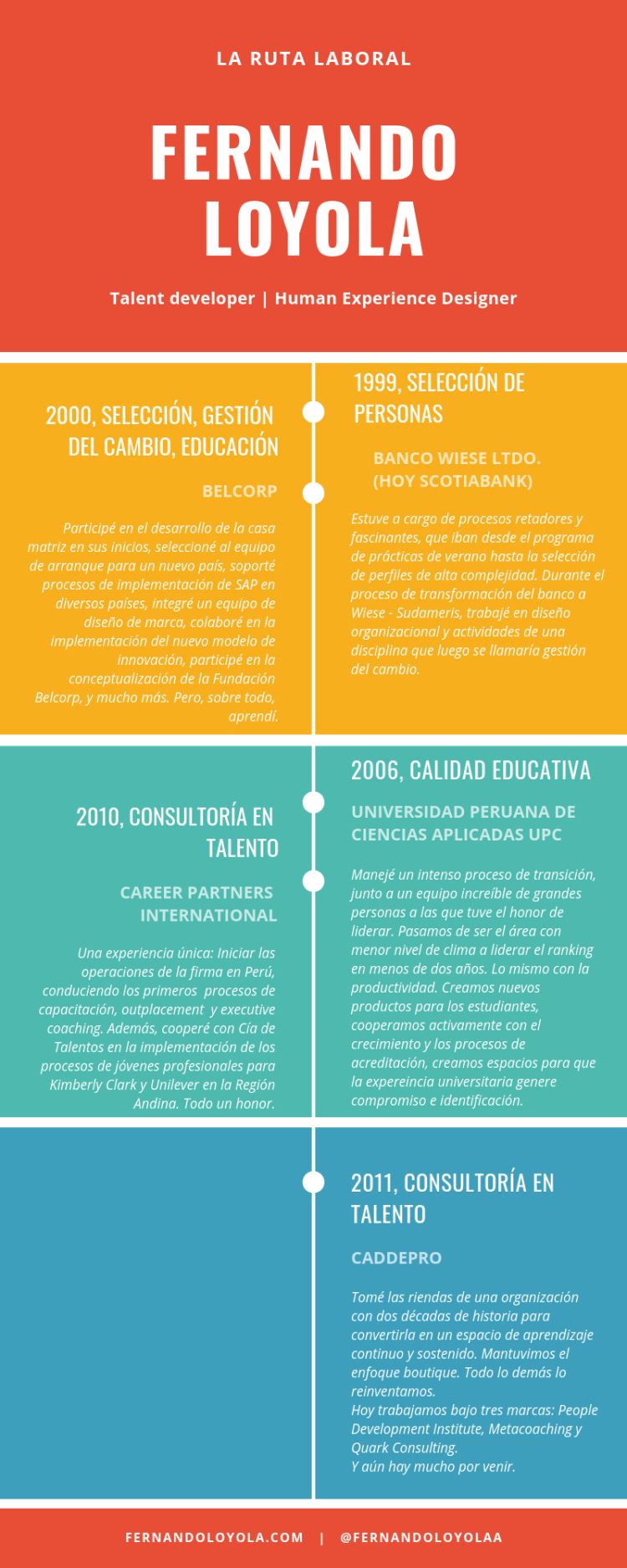 LA RUTA LABORAL

FERNANDO LOYOLA

Talent developer | Human Experience Designer

1999, SELECCIÓN DE PERSONAS

BANCO WIESE LTDO. (HOY SCOTIABANK)

Estuve a cargo de procesos retadores y fascinantes, que iban desde el programa de prácticas de verano hasta la selección de perfiles de alta complejidad. Durante el proceso de transformación del banco a Wiese - Sudameris, trabajé en diseño organizacional y actividades de una disciplina que luego se llamaría gestión del cambio.

2000, SELECCIÓN, GESTIÓN DEL CAMBIO, EDUCACIÓN

BELCORP

Participé en el desarrollo de la casa matriz en sus inicios, seleccioné al equipo de arranque para un nuevo país, soporté procesos de implementación de SAP en diversos países, integré un equipo de diseño de marca, colaboré en la implementación del nuevo modelo de innovación, participé en la conceptualización de la Fundación Belcorp, y mucho más. Pero, sobre todo, aprendí.

2006, CALIDAD EDUCATIVA

UNIVERSIDAD PERUANA DE CIENCIAS APLICADAS UPC

Manejé un intenso proceso de transición, junto a un equipo increíble de grandes personas a las que tuve el honor de liderar. Pasamos de ser el área con menor nivel de clima a liderar el ranking en menos de dos años. Lo mismo con la productividad. Creamos nuevos productos para los estudiantes, cooperamos activamente con el crecimiento y los procesos de acreditación, creamos espacios para que la expereincia universitaria genere compromiso e identificación.

2010, CONSULTORÍA EN TALENTO

CAREER PARTNERS INTERNATIONAL

Una experiencia única: Iniciar las operaciones de la firma en Perú, conduciendo los primeros procesos de capacitación, outplacement y executive coaching. Además, cooperé con Cía de Talentos en la implementación de los procesos de jóvenes profesionales para Kimberly Clark y Unilever en la Región Andina. Todo un honor.

2011, CONSULTORÍA EN TALENTO

CADDEPRO

Tomé las riendas de una organización con dos décadas de historia para convertirla en un espacio de aprendizaje continuo y sostenido. Mantuvimos el enfoque boutique. Todo lo demás lo reinventamos.
Hoy trabajamos bajo tres marcas: People Development Institute, Metacoaching y Quark Consulting.
Y aún hay mucho por venir.

FERNANDOLOYOLA.COM | @FERNANDOLOYOLAA